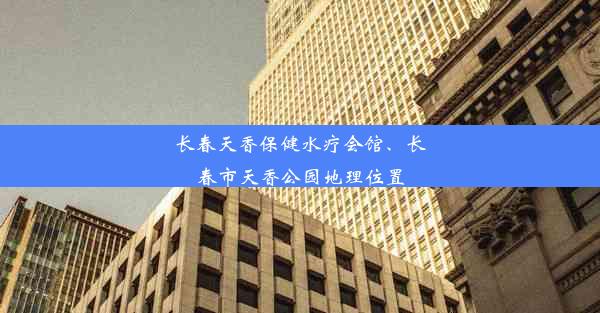 长春天香保健水疗会馆、长春市天香公园地理位置